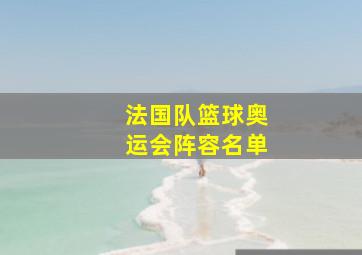 法国队篮球奥运会阵容名单